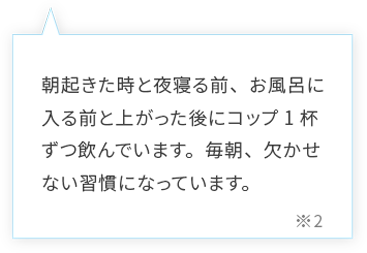 朝起きた時と夜寝る前、お風呂に入る前と上がった後にコップ 1 杯ずつ飲んでいます。毎朝、欠かせない習慣になっています。

※2